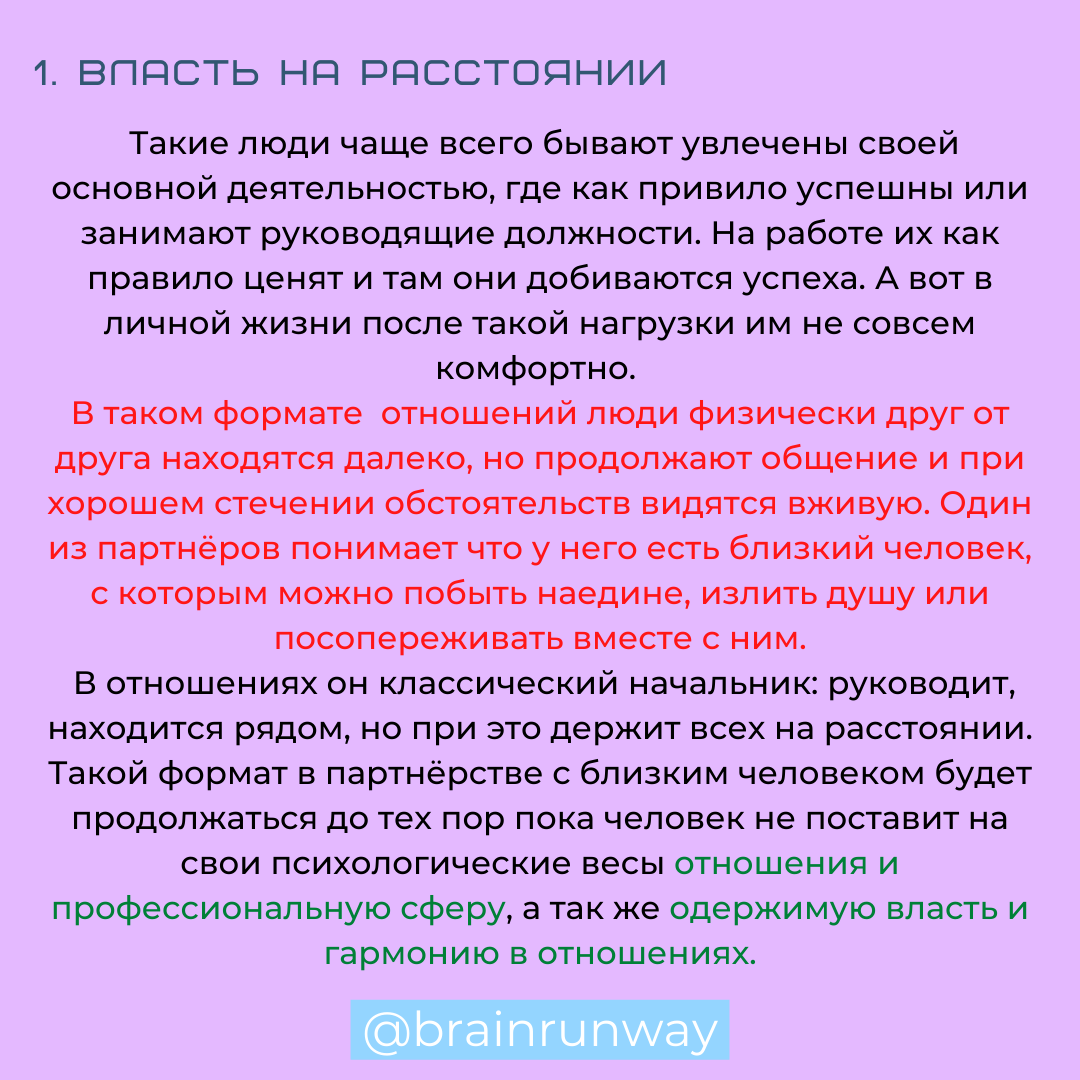 1. ВЛАСТЬ НА РАССТОЯНИИ

Такие люди чаще всего бывают увлечены своей основной деятельностью, где как привило успешны или занимают руководящие должности. На работе их как правило ценят и там они добиваются успеха. А вот в личной жизни после такой нагрузки им не совсем комфортно.
В таком формате  отношений люди физически друг от друга находятся далеко, но продолжают общение и при хорошем стечении обстоятельств видятся вживую. Один из партнёров понимает что у него есть близкий человек, с которым можно побыть наедине, излить душу или посопереживать вместе с ним.
В отношениях он классический начальник: руководит, находится рядом, но при это держит всех на расстоянии. Такой формат в партнёрстве с близким человеком будет продолжаться до тех пор пока человек не поставит на свои психологические весы отношения и профессиональную сферу, а так же одержимую власть и гармонию в отношениях.

@brainrunway